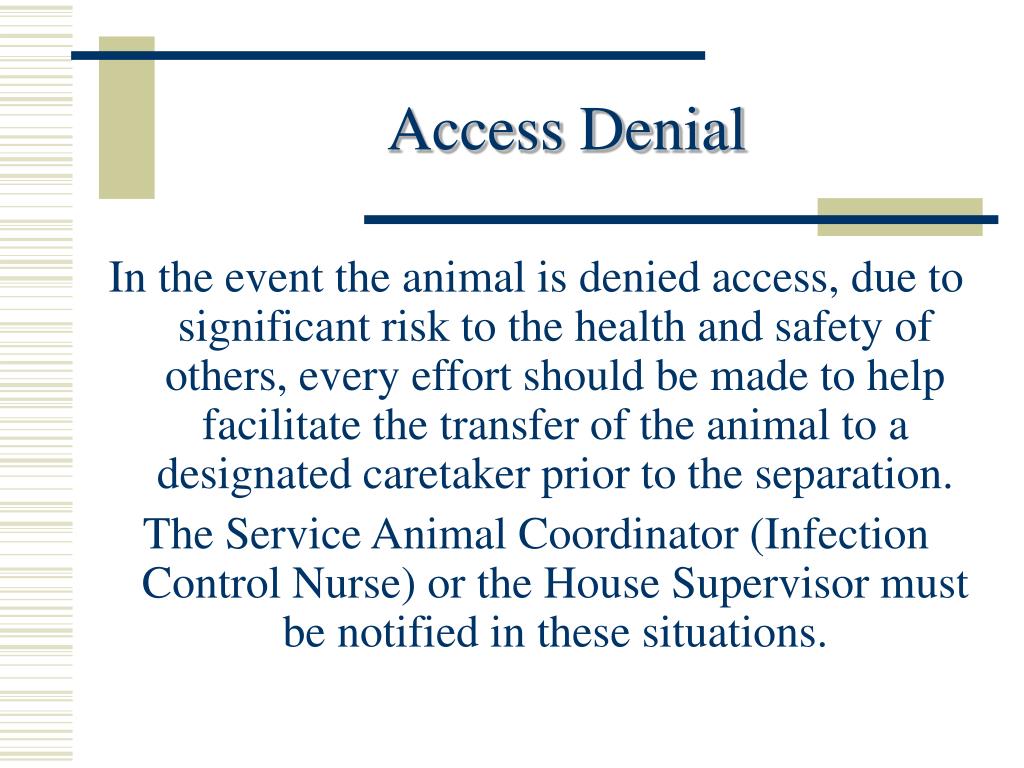 Access Denial

In the event the animal is denied access, due to significant risk to the health and safety of others, every effort should be made to help facilitate the transfer of the animal to a designated caretaker prior to the separation.

The Service Animal Coordinator (Infection Control Nurse) or the House Supervisor must be notified in these situations.